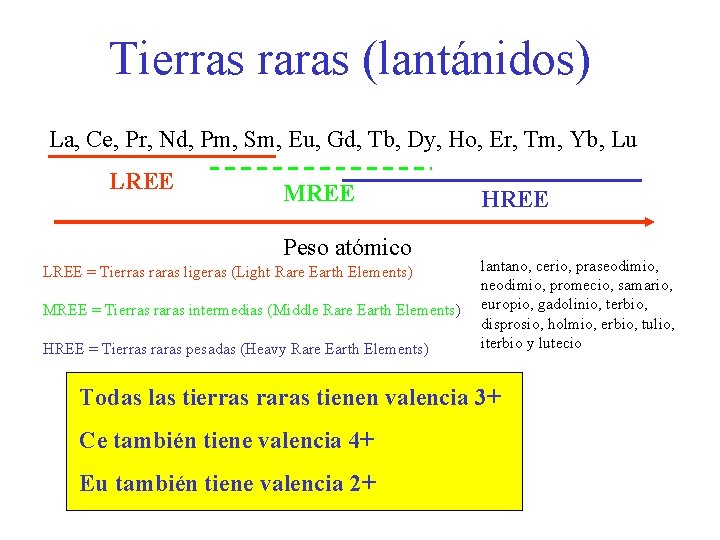 Tierras raras (lantánidos)

La, Ce, Pr, Nd, Pm, Sm, Eu, Gd, Tb, Dy, Ho, Er, Tm, Yb, Lu

LREE

MREE

HREE

Peso atómico

LREE = Tierras raras ligeras (Light Rare Earth Elements)

MREE = Tierras raras intermedias (Middle Rare Earth Elements)

HREE = Tierras raras pesadas (Heavy Rare Earth Elements)

lantano, cerio, praseodimio, neodimio, promecio, samario, europio, gadolinio, terbio, disprosio, holmio, erbio, tulio, iterbio y lutecio

Todas las tierras raras tienen valencia 3+

Ce también tiene valencia 4+

Eu también tiene valencia 2+